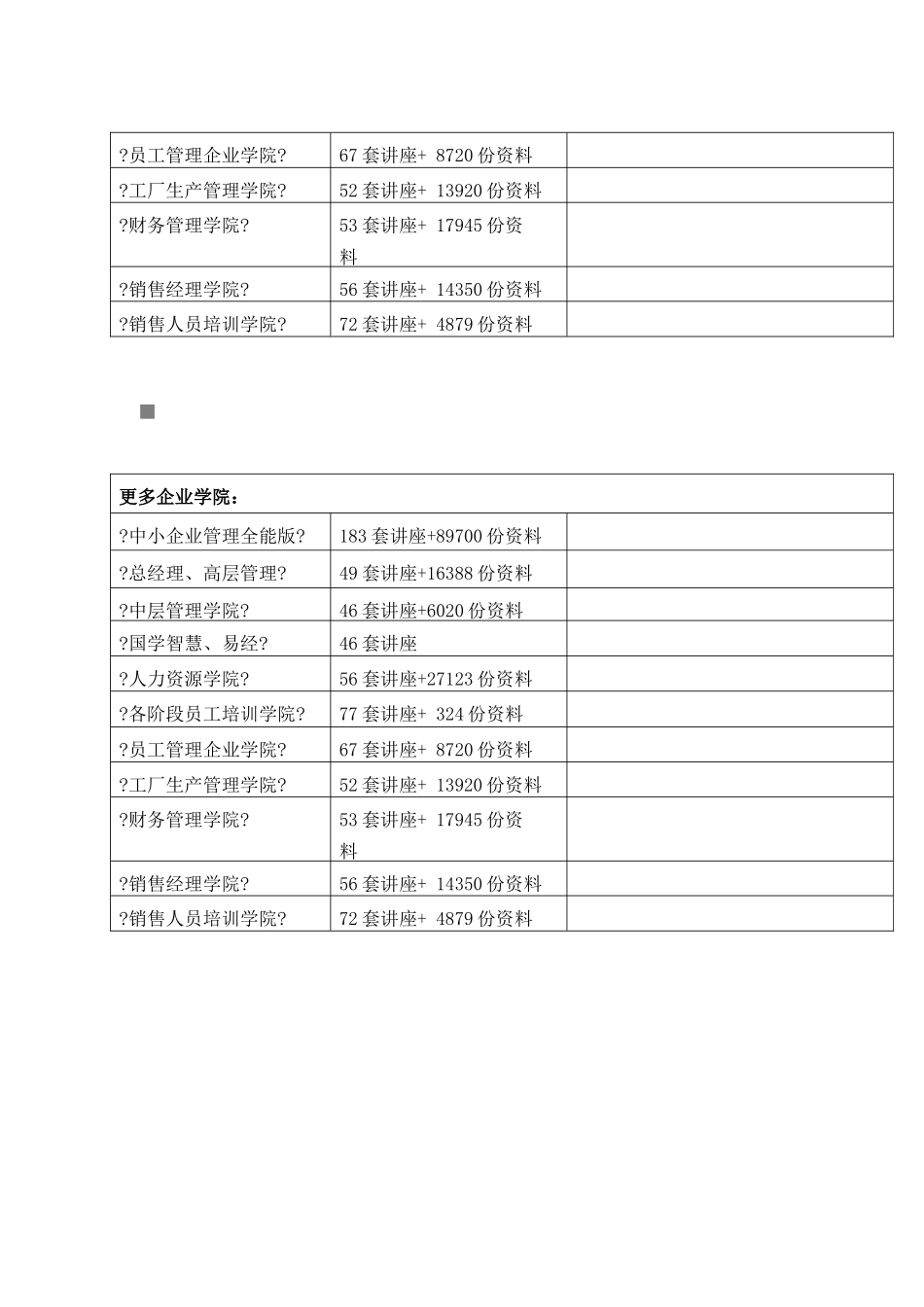 | ?员工管理企业学院? | 67套讲座+ 8720份资料 |  |
|---|---|---|
| ?工厂生产管理学院? | 52套讲座+ 13920份资料 |  |
| ?财务管理学院? | 53套讲座+ 17945份资料 |  |
| ?销售经理学院? | 56套讲座+ 14350份资料 |  |
| ?销售人员培训学院? | 72套讲座+ 4879份资料 |  |

■

| 更多企业学院： |  |  |
|---|---|---|
| ?中小企业管理全能版? | 183套讲座+89700份资料 |  |
| ?总经理、高层管理? | 49套讲座+16388份资料 |  |
| ?中层管理学院? | 46套讲座+6020份资料 |  |
| ?国学智慧、易经? | 46套讲座 |  |
| ?人力资源学院? | 56套讲座+27123份资料 |  |
| ?各阶段员工培训学院? | 77套讲座+ 324份资料 |  |
| ?员工管理企业学院? | 67套讲座+ 8720份资料 |  |
| ?工厂生产管理学院? | 52套讲座+ 13920份资料 |  |
| ?财务管理学院? | 53套讲座+ 17945份资料 |  |
| ?销售经理学院? | 56套讲座+ 14350份资料 |  |
| ?销售人员培训学院? | 72套讲座+ 4879份资料 |  |